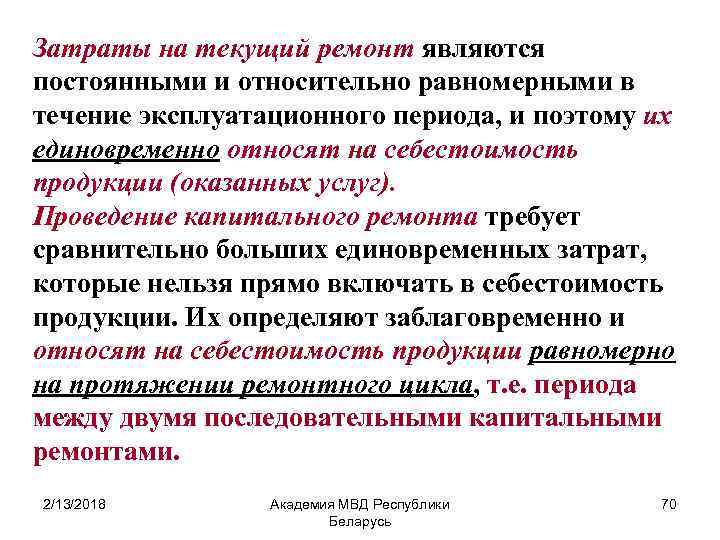 Затраты на текущий ремонт являются постоянными и относительно равномерными в течение эксплуатационного периода, и поэтому их единовременно относят на себестоимость продукции (оказанных услуг).
Проведение капитального ремонта требует сравнительно больших единовременных затрат, которые нельзя прямо включать в себестоимость продукции. Их определяют заблаговременно и относят на себестоимость продукции равномерно на протяжении ремонтного цикла, т.е. периода между двумя последовательными капитальными ремонтами.

2/13/2018

Академия МВД Республики Беларусь

70